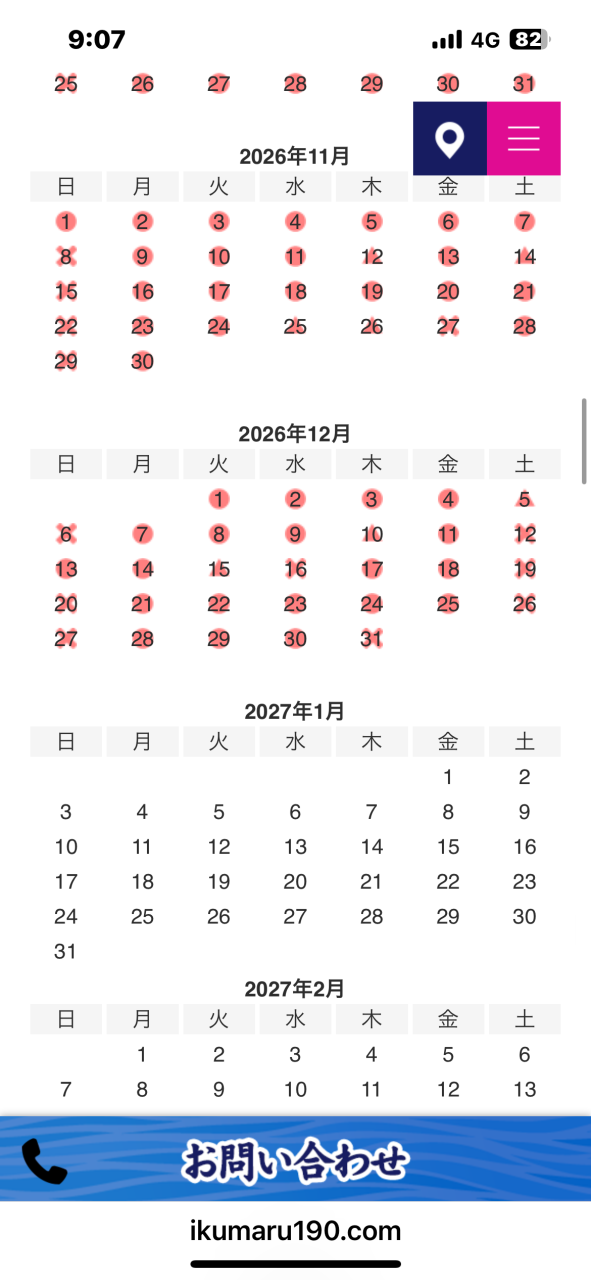 9:07
4G 82

| 25 | 26 | 27 | 28 | 29 | 30 | 31 |
|---|---|---|---|---|---|---|

2026年11月

| 日 | 月 | 火 | 水 | 木 | 金 | 土 |
|---|---|---|---|---|---|---|
| 1 | 2 | 3 | 4 | 5 | 6 | 7 |
| 8 | 9 | 10 | 11 | 12 | 13 | 14 |
| 15 | 16 | 17 | 18 | 19 | 20 | 21 |
| 22 | 23 | 24 | 25 | 26 | 27 | 28 |
| 29 | 30 | | | | | |

2026年12月

| 日 | 月 | 火 | 水 | 木 | 金 | 土 |
|---|---|---|---|---|---|---|
| | | 1 | 2 | 3 | 4 | 5 |
| 6 | 7 | 8 | 9 | 10 | 11 | 12 |
| 13 | 14 | 15 | 16 | 17 | 18 | 19 |
| 20 | 21 | 22 | 23 | 24 | 25 | 26 |
| 27 | 28 | 29 | 30 | 31 | | |

2027年1月

| 日 | 月 | 火 | 水 | 木 | 金 | 土 |
|---|---|---|---|---|---|---|
| | | | | | 1 | 2 |
| 3 | 4 | 5 | 6 | 7 | 8 | 9 |
| 10 | 11 | 12 | 13 | 14 | 15 | 16 |
| 17 | 18 | 19 | 20 | 21 | 22 | 23 |
| 24 | 25 | 26 | 27 | 28 | 29 | 30 |
| 31 | | | | | | |

2027年2月

| 日 | 月 | 火 | 水 | 木 | 金 | 土 |
|---|---|---|---|---|---|---|
| | 1 | 2 | 3 | 4 | 5 | 6 |
| 7 | 8 | 9 | 10 | 11 | 12 | 13 |

お問い合わせ

ikumaru190.com